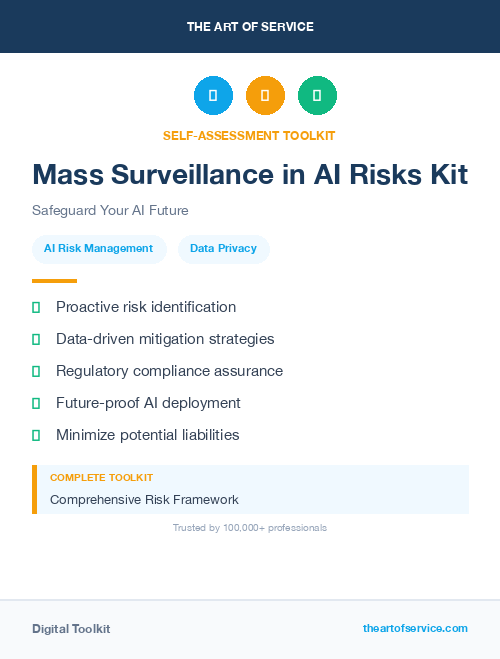 THE ART OF SERVICE

SELF-ASSESSMENT TOOLKIT

Mass Surveillance in AI Risks Kit

Safeguard Your AI Future

AI Risk Management

Data Privacy

Proactive risk identification

Data-driven mitigation strategies

Regulatory compliance assurance

Future-proof AI deployment

Minimize potential liabilities

COMPLETE TOOLKIT

Comprehensive Risk Framework

Trusted by 100,000+ professionals

Digital Toolkit

theartofservice.com